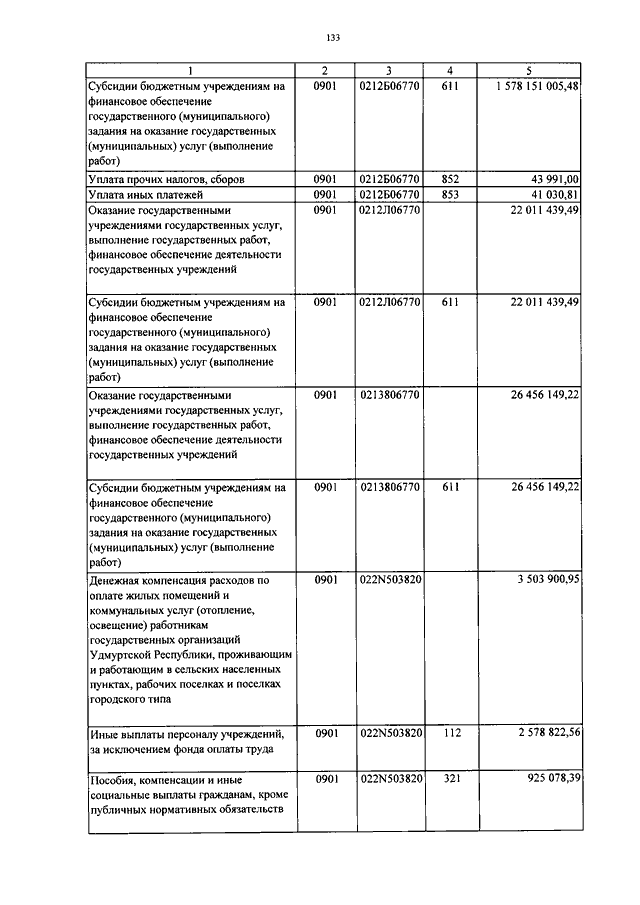 133

| 1 | 2 | 3 | 4 | 5 |
|---|---|---|---|---|
| Субсидии бюджетным учреждениям на финансовое обеспечение государственного (муниципального) задания на оказание государственных (муниципальных) услуг (выполнение работ) | 0901 | 0212Б06770 | 611 | 1 578 151 005,48 |
| Уплата прочих налогов, сборов | 0901 | 0212Б06770 | 852 | 43 991,00 |
| Уплата иных платежей | 0901 | 0212Б06770 | 853 | 41 030,81 |
| Оказание государственными учреждениями государственных услуг, выполнение государственных работ, финансовое обеспечение деятельности государственных учреждений | 0901 | 0212Л06770 | | 22 011 439,49 |
| Субсидии бюджетным учреждениям на финансовое обеспечение государственного (муниципального) задания на оказание государственных (муниципальных) услуг (выполнение работ) | 0901 | 0212Л06770 | 611 | 22 011 439,49 |
| Оказание государственными учреждениями государственных услуг, выполнение государственных работ, финансовое обеспечение деятельности государственных учреждений | 0901 | 0213806770 | | 26 456 149,22 |
| Субсидии бюджетным учреждениям на финансовое обеспечение государственного (муниципального) задания на оказание государственных (муниципальных) услуг (выполнение работ) | 0901 | 0213806770 | 611 | 26 456 149,22 |
| Денежная компенсация расходов по оплате жилых помещений и коммунальных услуг (отопление, освещение) работникам государственных организаций Удмуртской Республики, проживающим и работающим в сельских населенных пунктах, рабочих поселках и поселках городского типа | 0901 | 022N503820 | | 3 503 900,95 |
| Иные выплаты персоналу учреждений, за исключением фонда оплаты труда | 0901 | 022N503820 | 112 | 2 578 822,56 |
| Пособия, компенсации и иные социальные выплаты гражданам, кроме публичных нормативных обязательств | 0901 | 022N503820 | 321 | 925 078,39 |